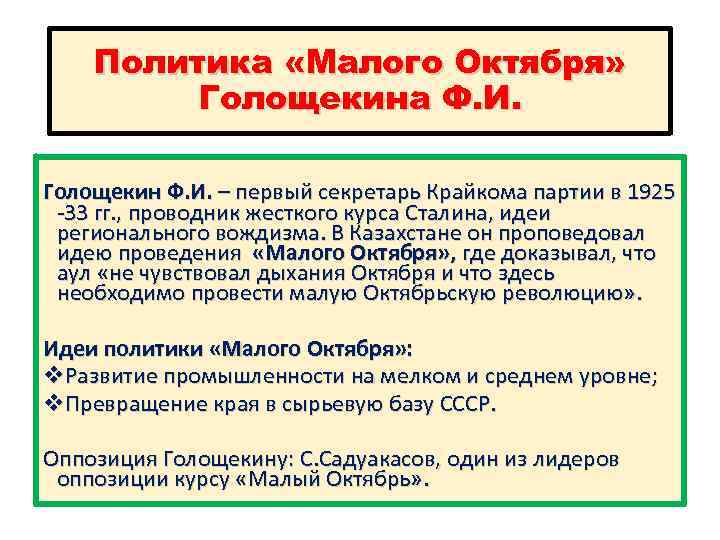 Политика «Малого Октября» Голощекина Ф.И.

Голощекин Ф.И. – первый секретарь Крайкома партии в 1925 -33 гг., проводник жесткого курса Сталина, идеи регионального вождизма. В Казахстане он проповедовал идею проведения «Малого Октября», где доказывал, что аул «не чувствовал дыхания Октября и что здесь необходимо провести малую Октябрьскую революцию».

Идеи политики «Малого Октября»:
❖Развитие промышленности на мелком и среднем уровне;
❖Превращение края в сырьевую базу СССР.

Оппозиция Голощекину: С.Садуакасов, один из лидеров оппозиции курсу «Малый Октябрь».